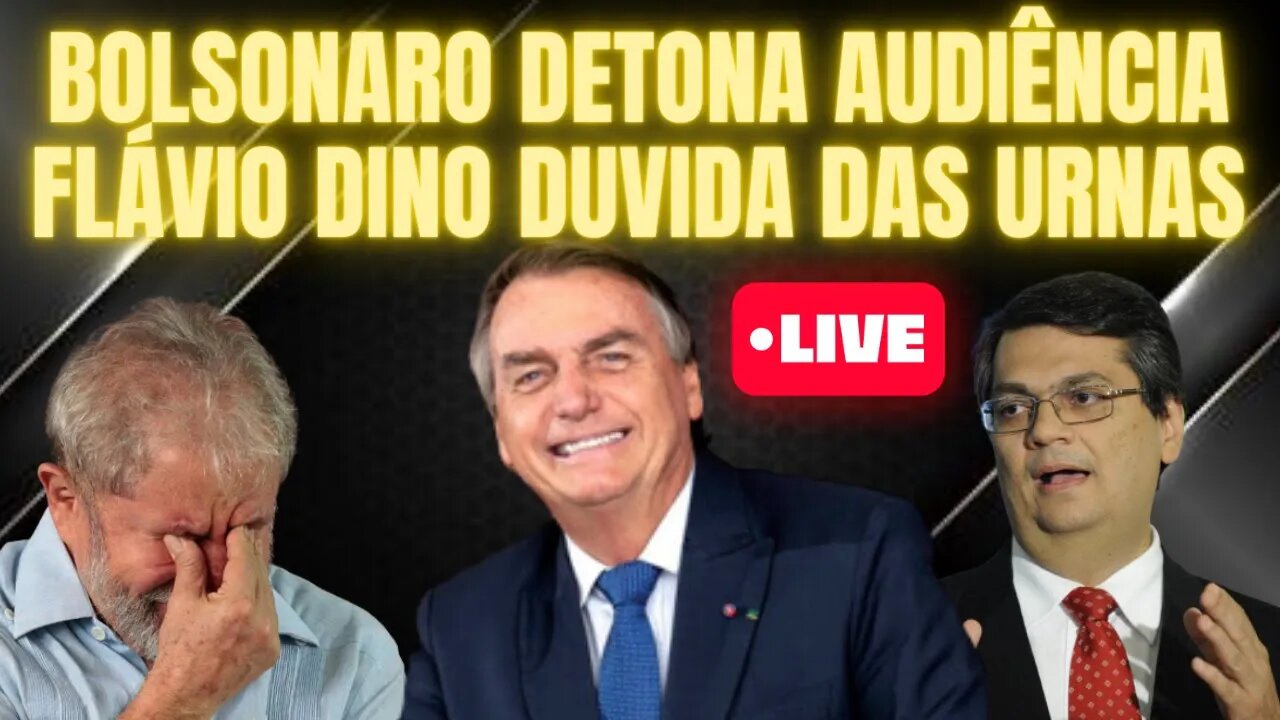 BOLSONARO DETONA AUDIÊNCIA
FLÁVIO DINO DUVIDA DAS URNAS

•LIVE